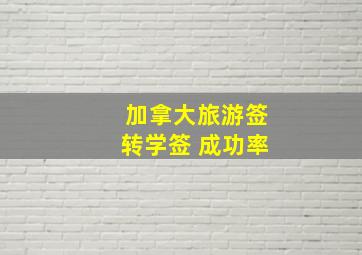 加拿大旅游签
转学签 成功率